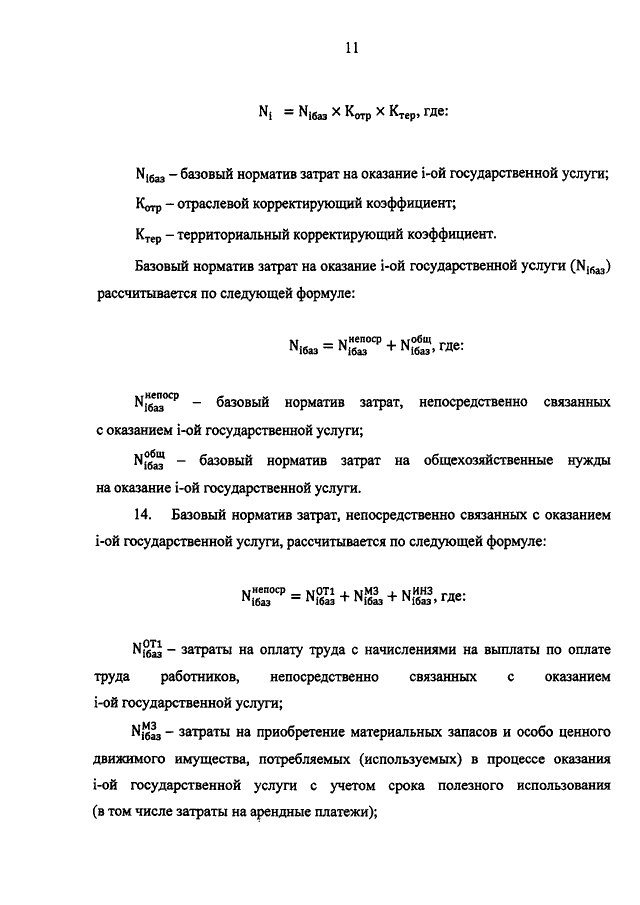 11

$N_i = N_{iбаз} \times K_{отр} \times K_{тер}$, где:

$N_{iбаз}$ – базовый норматив затрат на оказание i-ой государственной услуги;

$K_{отр}$ – отраслевой корректирующий коэффициент;

$K_{тер}$ – территориальный корректирующий коэффициент.

Базовый норматив затрат на оказание i-ой государственной услуги ($N_{iбаз}$) рассчитывается по следующей формуле:

$N_{iбаз} = N_{iбаз}^{непоср} + N_{iбаз}^{общ}$, где:

$N_{iбаз}^{непоср}$ – базовый норматив затрат, непосредственно связанных с оказанием i-ой государственной услуги;

$N_{iбаз}^{общ}$ – базовый норматив затрат на общехозяйственные нужды на оказание i-ой государственной услуги.

14. Базовый норматив затрат, непосредственно связанных с оказанием i-ой государственной услуги, рассчитывается по следующей формуле:

$N_{iбаз}^{непоср} = N_{iбаз}^{ОТ1} + N_{iбаз}^{МЗ} + N_{iбаз}^{ИНЗ}$, где:

$N_{iбаз}^{ОТ1}$ – затраты на оплату труда с начислениями на выплаты по оплате труда работников, непосредственно связанных с оказанием i-ой государственной услуги;

$N_{iбаз}^{МЗ}$ – затраты на приобретение материальных запасов и особо ценного движимого имущества, потребляемых (используемых) в процессе оказания i-ой государственной услуги с учетом срока полезного использования (в том числе затраты на арендные платежи);